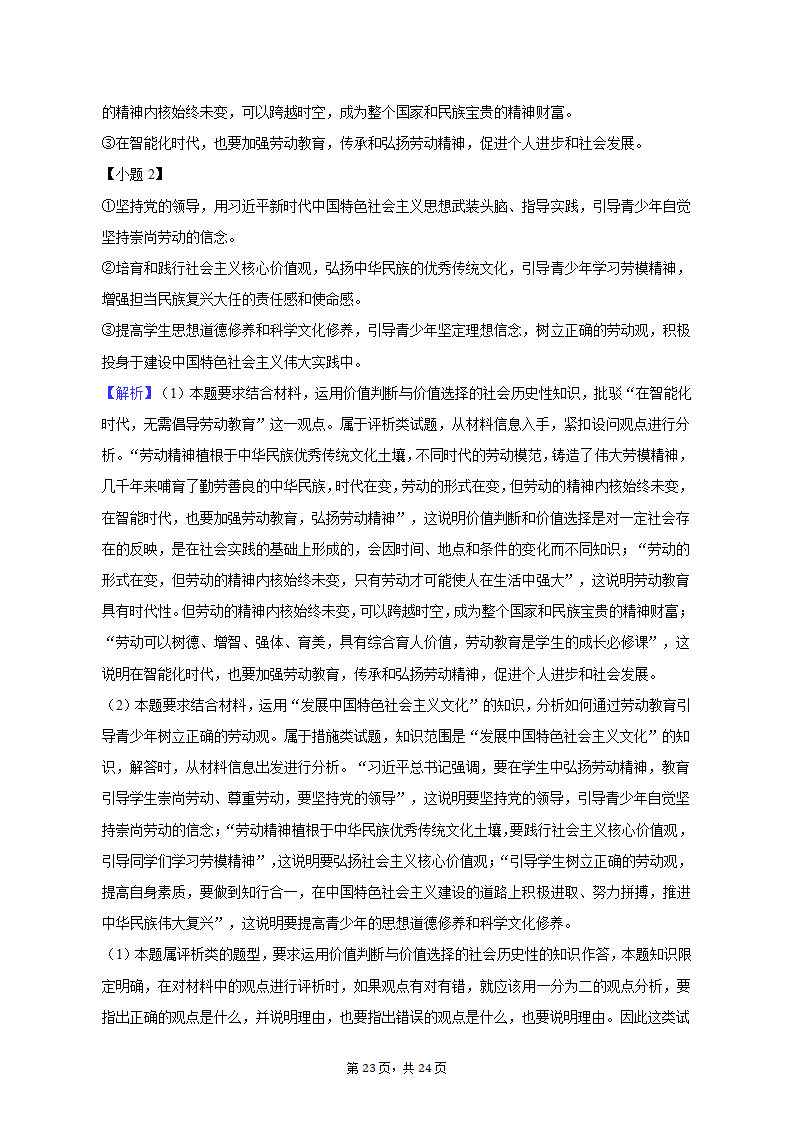 的精神内核始终未变，可以跨越时空，成为整个国家和民族宝贵的精神财富。
③在智能化时代，也要加强劳动教育，传承和弘扬劳动精神，促进个人进步和社会发展。
【小题 2】
①坚持党的领导，用习近平新时代中国特色社会主义思想武装头脑、指导实践，引导青少年自觉坚持崇尚劳动的信念。
②培育和践行社会主义核心价值观，弘扬中华民族的优秀传统文化，引导青少年学习劳模精神，增强担当民族复兴大任的责任感和使命感。
③提高学生思想道德修养和科学文化修养，引导青少年坚定理想信念，树立正确的劳动观，积极投身于建设中国特色社会主义伟大实践中。
【解析】（1）本题要求结合材料，运用价值判断与价值选择的社会历史性知识，批驳“在智能化时代，无需倡导劳动教育”这一观点。属于评析类试题，从材料信息入手，紧扣设问观点进行分析。“劳动精神植根于中华民族优秀传统文化土壤，不同时代的劳动模范，铸造了伟大劳模精神，几千年来哺育了勤劳善良的中华民族，时代在变，劳动的形式在变，但劳动的精神内核始终未变，在智能时代，也要加强劳动教育，弘扬劳动精神”，这说明价值判断和价值选择是对一定社会存在的反映，是在社会实践的基础上形成的，会因时间、地点和条件的变化而不同知识；“劳动的形式在变，但劳动的精神内核始终未变，只有劳动才可能使人在生活中强大”，这说明劳动教育具有时代性。但劳动的精神内核始终未变，可以跨越时空，成为整个国家和民族宝贵的精神财富；“劳动可以树德、增智、强体、育美，具有综合育人价值，劳动教育是学生的成长必修课”，这说明在智能化时代，也要加强劳动教育，传承和弘扬劳动精神，促进个人进步和社会发展。
（2）本题要求结合材料，运用“发展中国特色社会主义文化”的知识，分析如何通过劳动教育引导青少年树立正确的劳动观。属于措施类试题，知识范围是“发展中国特色社会主义文化”的知识，解答时，从材料信息出发进行分析。“习近平总书记强调，要在学生中弘扬劳动精神，教育引导学生崇尚劳动、尊重劳动，要坚持党的领导”，这说明要坚持党的领导，引导青少年自觉坚持崇尚劳动的信念；“劳动精神植根于中华民族优秀传统文化土壤，要践行社会主义核心价值观，引导同学们学习劳模精神”，这说明要弘扬社会主义核心价值观；“引导学生树立正确的劳动观，提高自身素质，要做到知行合一，在中国特色社会主义建设的道路上积极进取、努力拼搏，推进中华民族伟大复兴”，这说明要提高青少年的思想道德修养和科学文化修养。
（1）本题属评析类的题型，要求运用价值判断与价值选择的社会历史性的知识作答，本题知识限定明确，在对材料中的观点进行评析时，如果观点有对有错，就应该用一分为二的观点分析，要指出正确的观点是什么，并说明理由，也要指出错误的观点是什么，也要说明理由。因此这类试
第 23 页，共 24 页